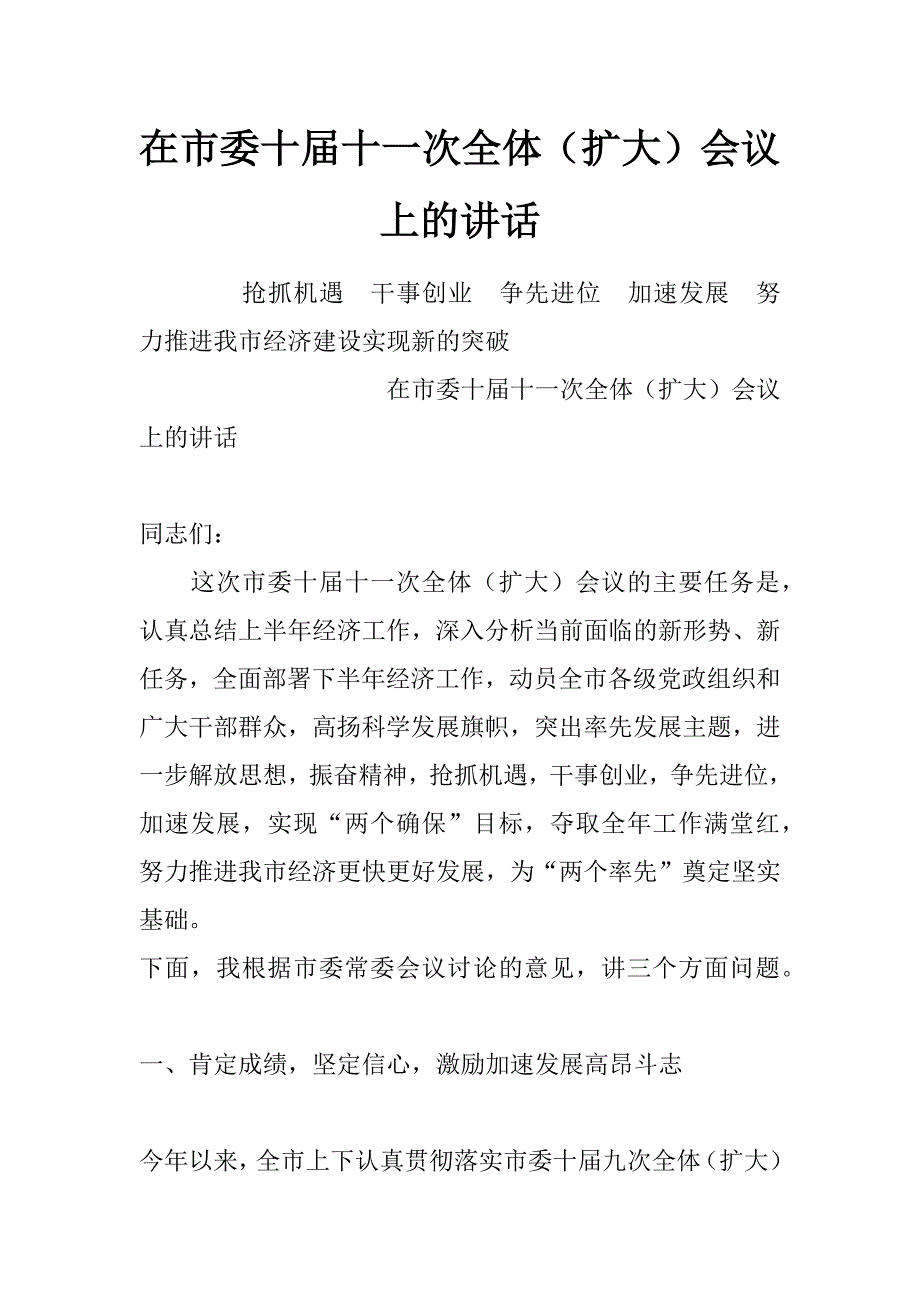 在市委十届十一次全体（扩大）会议上的讲话

抢抓机遇　干事创业　争先进位　加速发展　努力推进我市经济建设实现新的突破

在市委十届十一次全体（扩大）会议上的讲话

同志们：

这次市委十届十一次全体（扩大）会议的主要任务是，认真总结上半年经济工作，深入分析当前面临的新形势、新任务，全面部署下半年经济工作，动员全市各级党政组织和广大干部群众，高扬科学发展旗帜，突出率先发展主题，进一步解放思想，振奋精神，抢抓机遇，干事创业，争先进位，加速发展，实现“两个确保”目标，夺取全年工作满堂红，努力推进我市经济更快更好发展，为“两个率先”奠定坚实基础。

下面，我根据市委常委会议讨论的意见，讲三个方面问题。

一、肯定成绩，坚定信心，激励加速发展高昂斗志

今年以来，全市上下认真贯彻落实市委十届九次全体（扩大）